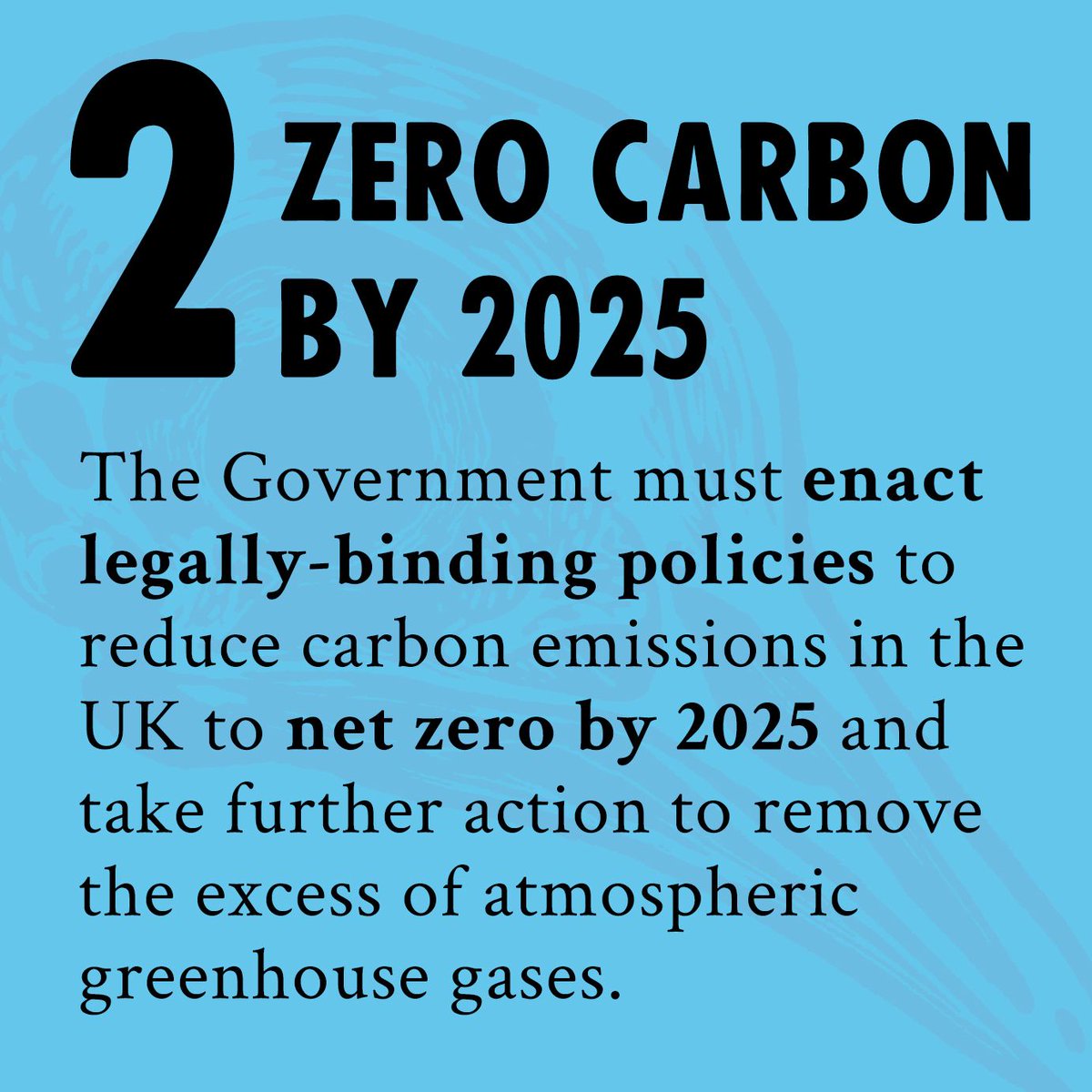 2 ZERO CARBON BY 2025

The Government must enact legally-binding policies to reduce carbon emissions in the UK to net zero by 2025 and take further action to remove the excess of atmospheric greenhouse gases.